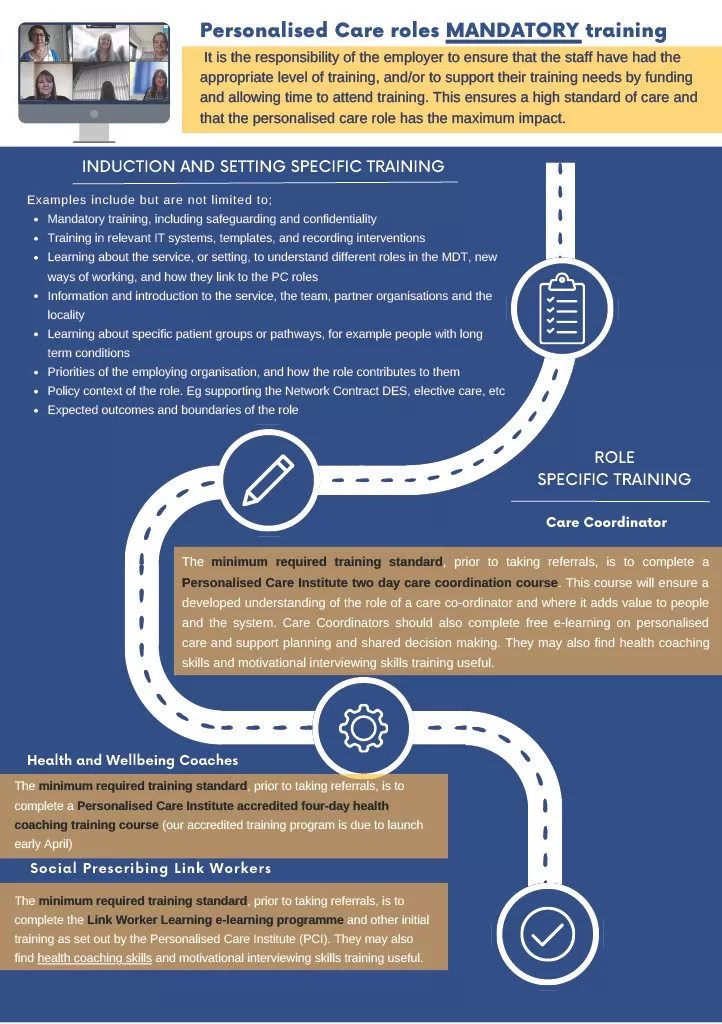 Personalised Care roles MANDATORY training

It is the responsibility of the employer to ensure that the staff have had the appropriate level of training, and/or to support their training needs by funding and allowing time to attend training. This ensures a high standard of care and that the personalised care role has the maximum impact.

INDUCTION AND SETTING SPECIFIC TRAINING

Examples include but are not limited to;

- Mandatory training, including safeguarding and confidentiality
- Training in relevant IT systems, templates, and recording interventions
- Learning about the service, or setting, to understand different roles in the MDT, new ways of working, and how they link to the PC roles
- Information and introduction to the service, the team, partner organisations and the locality
- Learning about specific patient groups or pathways, for example people with long term conditions
- Priorities of the employing organisation, and how the role contributes to them
- Policy context of the role. Eg supporting the Network Contract DES, elective care, etc
- Expected outcomes and boundaries of the role

ROLE SPECIFIC TRAINING

Care Coordinator

The minimum required training standard, prior to taking referrals, is to complete a Personalised Care Institute two day care coordination course. This course will ensure a developed understanding of the role of a care co-ordinator and where it adds value to people and the system. Care Coordinators should also complete free e-learning on personalised care and support planning and shared decision making. They may also find health coaching skills and motivational interviewing skills training useful.

Health and Wellbeing Coaches

The minimum required training standard, prior to taking referrals, is to complete a Personalised Care Institute accredited four-day health coaching training course (our accredited training program is due to launch early April)

Social Prescribing Link Workers

The minimum required training standard, prior to taking referrals, is to complete the Link Worker Learning e-learning programme and other initial training as set out by the Personalised Care Institute (PCI). They may also find health coaching skills and motivational interviewing skills training useful.